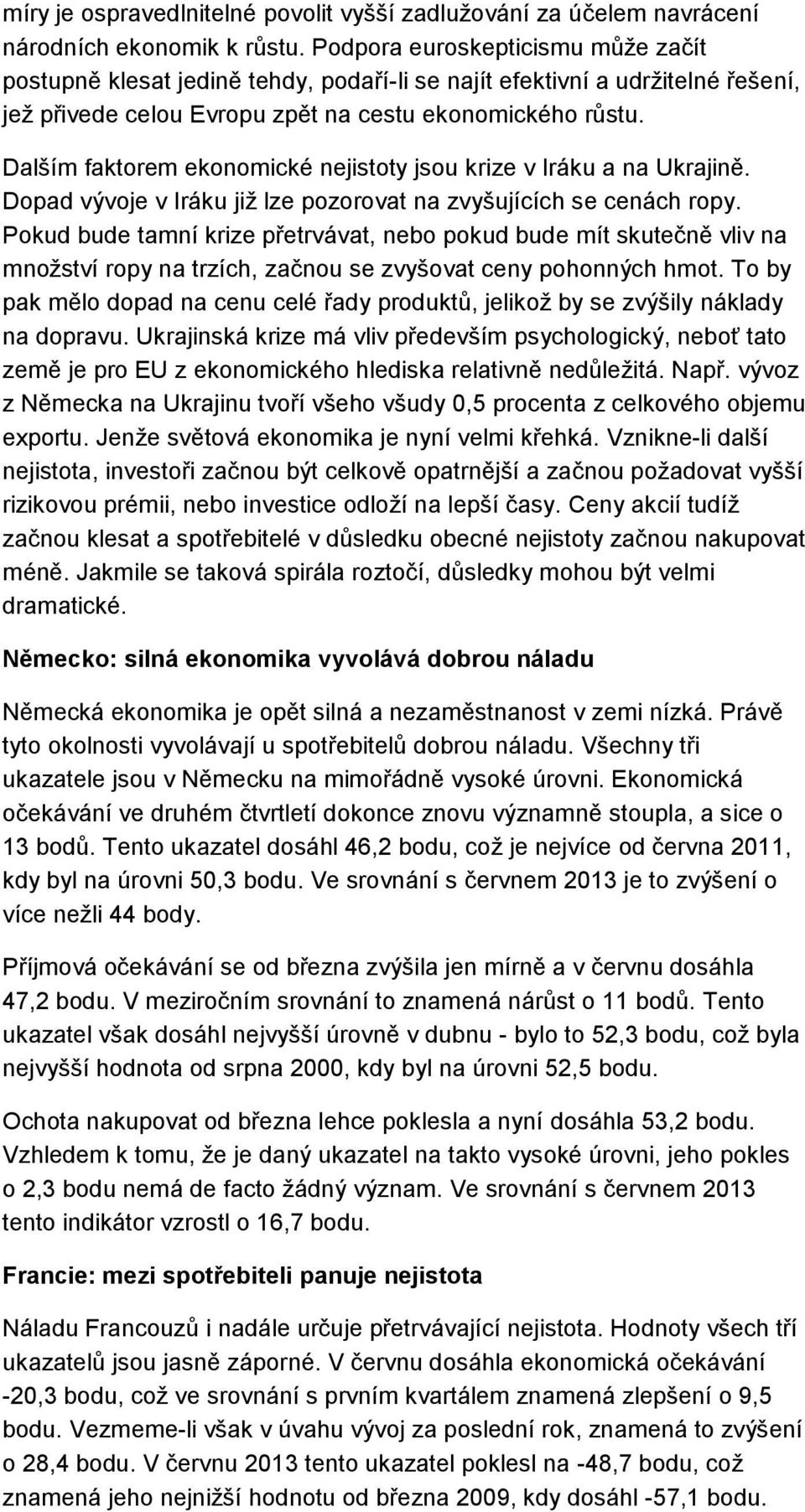 míry je ospravedlnitelné povolit vyšší zadlužování za účelem navrácení národních ekonomik k růstu. Podpora euroskepticismu může začít postupně klesat jedině tehdy, podaří-li se najít efektivní a udržitelné řešení, jež přivede celou Evropu zpět na cestu ekonomického růstu.

Dalším faktorem ekonomické nejistoty jsou krize v Iráku a na Ukrajině. Dopad vývoje v Iráku již lze pozorovat na zvyšujících se cenách ropy. Pokud bude tamní krize přetrvávat, nebo pokud bude mít skutečně vliv na množství ropy na trzích, začnou se zvyšovat ceny pohonných hmot. To by pak mělo dopad na cenu celé řady produktů, jelikož by se zvýšily náklady na dopravu. Ukrajinská krize má vliv především psychologický, neboť tato země je pro EU z ekonomického hlediska relativně nedůležitá. Např. vývoz z Německa na Ukrajinu tvoří všeho všudy 0,5 procenta z celkového objemu exportu. Jenže světová ekonomika je nyní velmi křehká. Vznikne-li další nejistota, investoři začnou být celkově opatrnější a začnou požadovat vyšší rizikovou prémii, nebo investice odloží na lepší časy. Ceny akcií tudíž začnou klesat a spotřebitelé v důsledku obecné nejistoty začnou nakupovat méně. Jakmile se taková spirála roztočí, důsledky mohou být velmi dramatické.

Německo: silná ekonomika vyvolává dobrou náladu

Německá ekonomika je opět silná a nezaměstnanost v zemi nízká. Právě tyto okolnosti vyvolávají u spotřebitelů dobrou náladu. Všechny tři ukazatele jsou v Německu na mimořádně vysoké úrovni. Ekonomická očekávání ve druhém čtvrtletí dokonce znovu významně stoupla, a sice o 13 bodů. Tento ukazatel dosáhl 46,2 bodu, což je nejvíce od června 2011, kdy byl na úrovni 50,3 bodu. Ve srovnání s červnem 2013 je to zvýšení o více nežli 44 body.

Příjmová očekávání se od března zvýšila jen mírně a v červnu dosáhla 47,2 bodu. V meziročním srovnání to znamená nárůst o 11 bodů. Tento ukazatel však dosáhl nejvyšší úrovně v dubnu - bylo to 52,3 bodu, což byla nejvyšší hodnota od srpna 2000, kdy byl na úrovni 52,5 bodu.

Ochota nakupovat od března lehce poklesla a nyní dosáhla 53,2 bodu. Vzhledem k tomu, že je daný ukazatel na takto vysoké úrovni, jeho pokles o 2,3 bodu nemá de facto žádný význam. Ve srovnání s červnem 2013 tento indikátor vzrostl o 16,7 bodu.

Francie: mezi spotřebiteli panuje nejistota

Náladu Francouzů i nadále určuje přetrvávající nejistota. Hodnoty všech tří ukazatelů jsou jasně záporné. V červnu dosáhla ekonomická očekávání -20,3 bodu, což ve srovnání s prvním kvartálem znamená zlepšení o 9,5 bodu. Vezmeme-li však v úvahu vývoj za poslední rok, znamená to zvýšení o 28,4 bodu. V červnu 2013 tento ukazatel poklesl na -48,7 bodu, což znamená jeho nejnižší hodnotu od března 2009, kdy dosáhl -57,1 bodu.